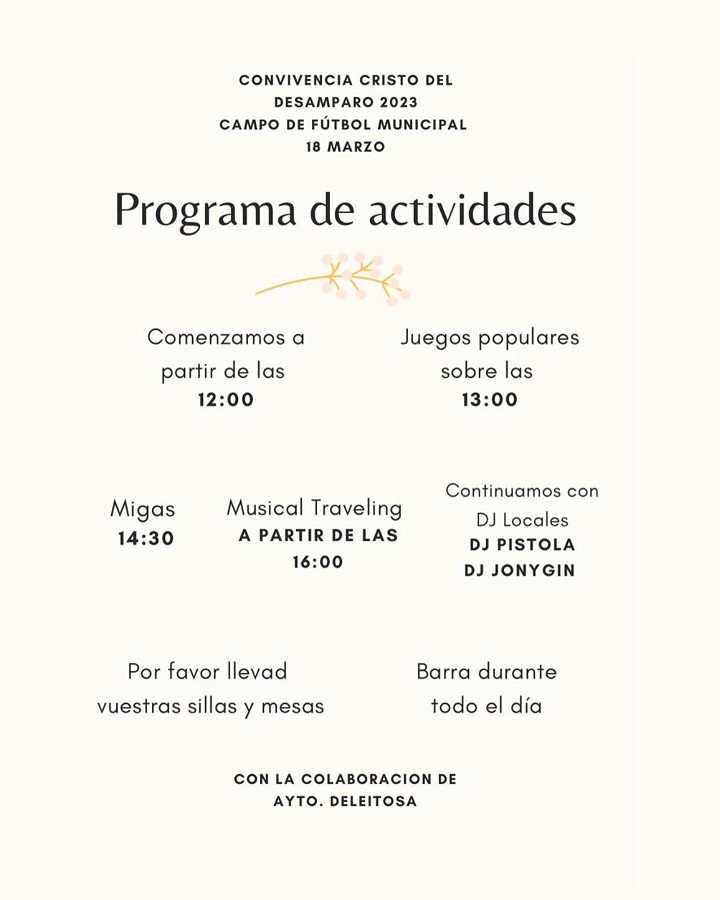 CONVIVENCIA CRISTO DEL DESAMPARO 2023
CAMPO DE FÚTBOL MUNICIPAL
18 MARZO

Programa de actividades

Comenzamos a partir de las
12:00

Juegos populares sobre las
13:00

Migas
14:30

Musical Traveling
A PARTIR DE LAS
16:00

Continuamos con DJ Locales
DJ PISTOLA
DJ JONYGIN

Por favor llevad vuestras sillas y mesas

Barra durante todo el día

CON LA COLABORACION DE
AYTO. DELEITOSA